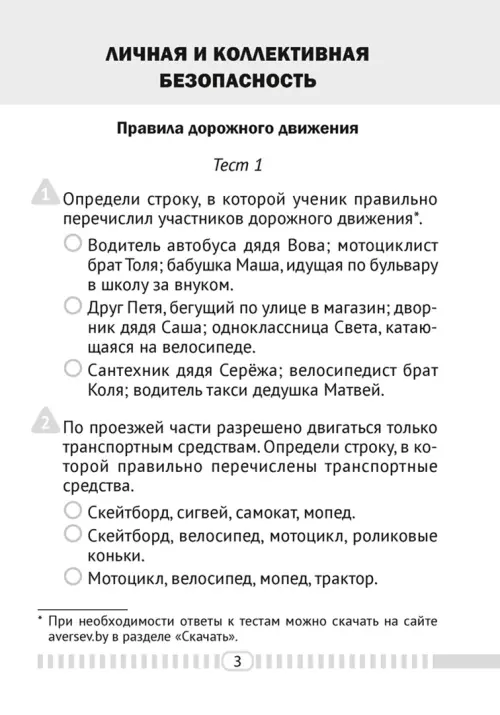 ЛИЧНАЯ И КОЛЛЕКТИВНАЯ БЕЗОПАСНОСТЬ

Правила дорожного движения

Тест 1

1 Определи строку, в которой ученик правильно перечислил участников дорожного движения*.

○ Водитель автобуса дядя Вова; мотоциклист брат Толя; бабушка Маша, идущая по бульвару в школу за внуком.

○ Друг Петя, бегущий по улице в магазин; дворник дядя Саша; одноклассница Света, катающаяся на велосипеде.

○ Сантехник дядя Серёжа; велосипедист брат Коля; водитель такси дедушка Матвей.

2 По проезжей части разрешено двигаться только транспортным средствам. Определи строку, в которой правильно перечислены транспортные средства.

○ Скейтборд, сигвей, самокат, мопед.

○ Скейтборд, велосипед, мотоцикл, роликовые коньки.

○ Мотоцикл, велосипед, мопед, трактор.

* При необходимости ответы к тестам можно скачать на сайте aversev.by в разделе «Скачать».

3